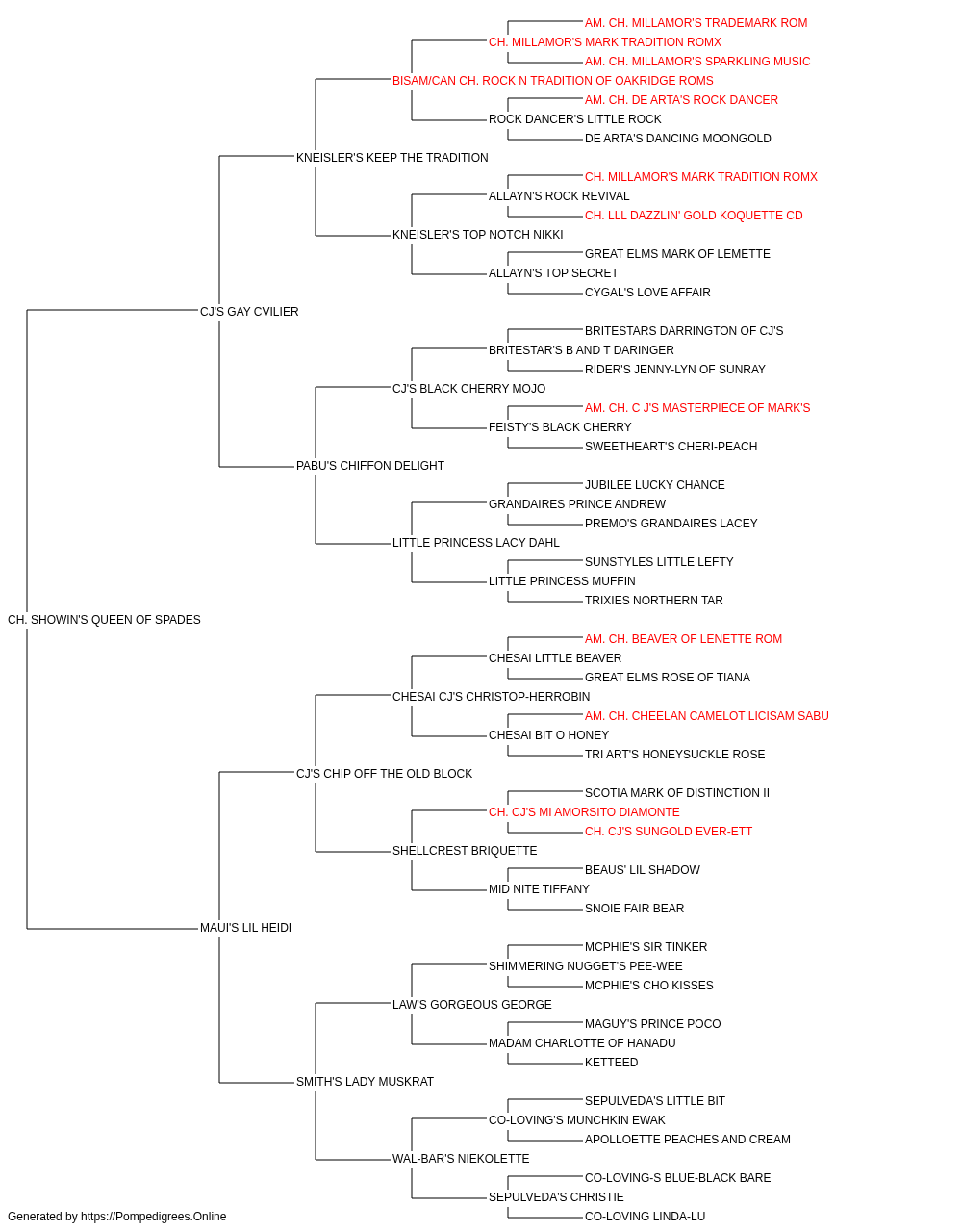 AM. CH. MILLAMOR'S TRADEMARK ROM
CH. MILLAMOR'S MARK TRADITION ROMX
AM. CH. MILLAMOR'S SPARKLING MUSIC
BISAM/CAN CH. ROCK N TRADITION OF OAKRIDGE ROMS
AM. CH. DE ARTA'S ROCK DANCER
ROCK DANCER'S LITTLE ROCK
DE ARTA'S DANCING MOONGOLD
KNEISLER'S KEEP THE TRADITION
CH. MILLAMOR'S MARK TRADITION ROMX
ALLAYN'S ROCK REVIVAL
CH. LLL DAZZLIN' GOLD KOQUETTE CD
KNEISLER'S TOP NOTCH NIKKI
GREAT ELMS MARK OF LEMETTE
ALLAYN'S TOP SECRET
CYGAL'S LOVE AFFAIR
CJ'S GAY CVILIER
BRITESTARS DARRINGTON OF CJ'S
BRITESTAR'S B AND T DARINGER
RIDER'S JENNY-LYN OF SUNRAY
CJ'S BLACK CHERRY MOJO
AM. CH. C J'S MASTERPIECE OF MARK'S
FEISTY'S BLACK CHERRY
SWEETHEART'S CHERI-PEACH
PABU'S CHIFFON DELIGHT
JUBILEE LUCKY CHANCE
GRANDAIRES PRINCE ANDREW
PREMO'S GRANDAIRES LACEY
LITTLE PRINCESS LACY DAHL
SUNSTYLES LITTLE LEFTY
LITTLE PRINCESS MUFFIN
TRIXIES NORTHERN TAR
CH. SHOWIN'S QUEEN OF SPADES
AM. CH. BEAVER OF LENETTE ROM
CHESAI LITTLE BEAVER
GREAT ELMS ROSE OF TIANA
CHESAI CJ'S CHRISTOP-HERROBIN
AM. CH. CHEELAN CAMELOT LICISAM SABU
CHESAI BIT O HONEY
TRI ART'S HONEYSUCKLE ROSE
CJ'S CHIP OFF THE OLD BLOCK
SCOTIA MARK OF DISTINCTION II
CH. CJ'S MI AMORSITO DIAMONTE
CH. CJ'S SUNGOLD EVER-ETT
SHELLCREST BRIQUETTE
BEAUS' LIL SHADOW
MID NITE TIFFANY
SNOIE FAIR BEAR
MAUI'S LIL HEIDI
MCPHIE'S SIR TINKER
SHIMMERING NUGGET'S PEE-WEE
MCPHIE'S CHO KISSES
LAW'S GORGEOUS GEORGE
MAGUY'S PRINCE POCO
MADAM CHARLOTTE OF HANADU
KETTEED
SMITH'S LADY MUSKRAT
SEPULVEDA'S LITTLE BIT
CO-LOVING'S MUNCHKIN EWAK
APOLLOETTE PEACHES AND CREAM
WAL-BAR'S NIEKOLETTE
CO-LOVING-S BLUE-BLACK BARE
SEPULVEDA'S CHRISTIE
CO-LOVING LINDA-LU
Generated by https://Pompedigrees.Online